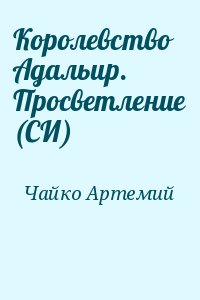 Королевство Адальир. Просветление (СИ)

Чайко Артемий